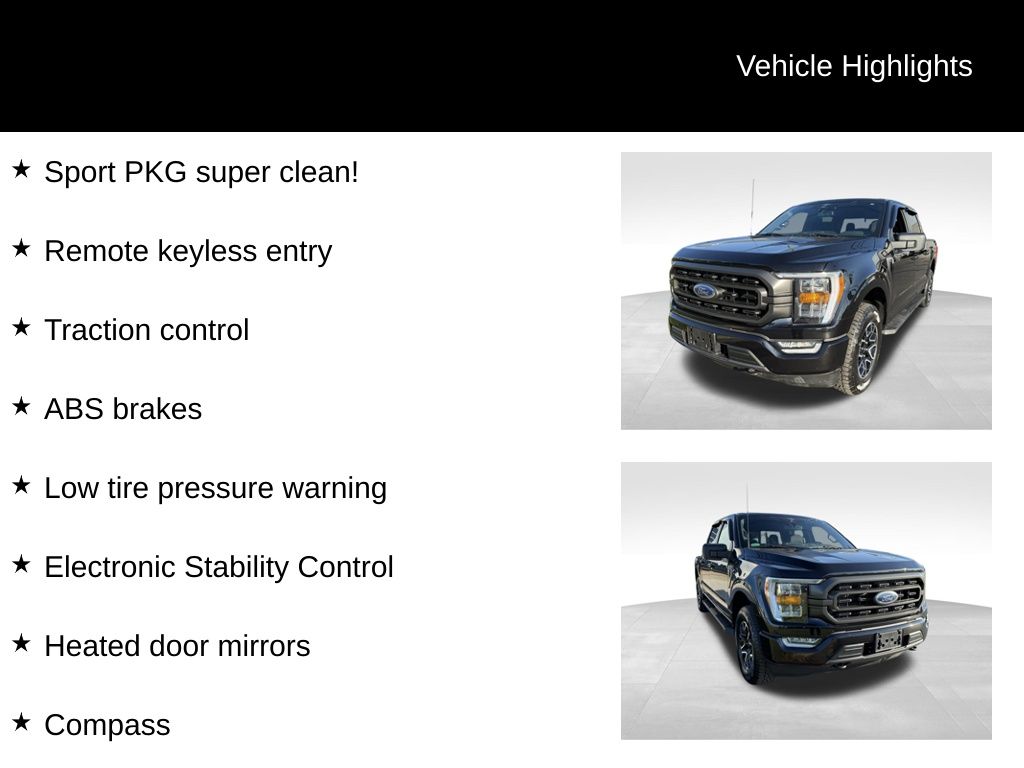 Vehicle Highlights

★ Sport PKG super clean!

★ Remote keyless entry

★ Traction control

★ ABS brakes

★ Low tire pressure warning

★ Electronic Stability Control

★ Heated door mirrors

★ Compass